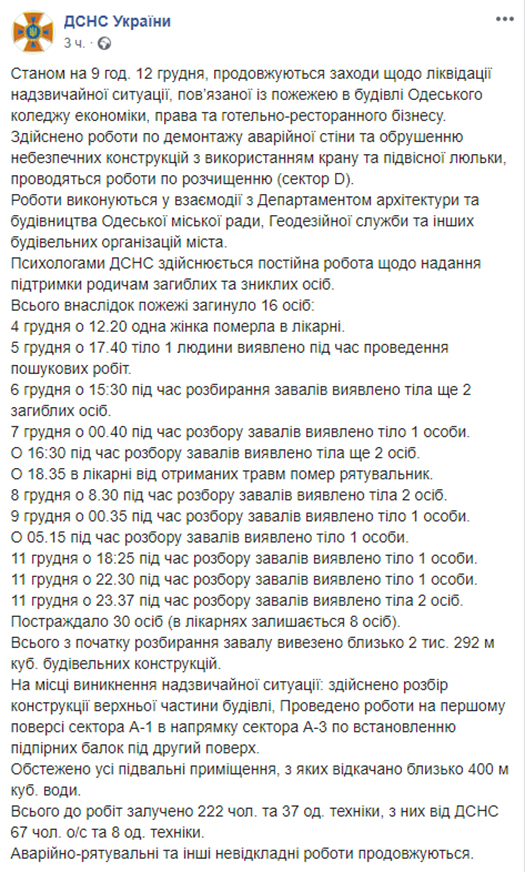 ДСНС України
3 ч. · 

Станом на 9 год. 12 грудня, продовжуються заходи щодо ліквідації надзвичайної ситуації, пов'язаної із пожежею в будівлі Одеського коледжу економіки, права та готельно-ресторанного бізнесу.
Здійснено роботи по демонтажу аварійної стіни та обрушенню небезпечних конструкцій з використанням крану та підвісної люльки, проводяться роботи по розчищенню (сектор D).
Роботи виконуються у взаємодії з Департаментом архітектури та будівництва Одеської міської ради, Геодезійної служби та інших будівельних організацій міста.
Психологами ДСНС здійснюється постійна робота щодо надання підтримки родичам загиблих та зниклих осіб.
Всього внаслідок пожежі загинуло 16 осіб:
4 грудня о 12.20 одна жінка померла в лікарні.
5 грудня о 17.40 тіло 1 людини виявлено під час проведення пошукових робіт.
6 грудня о 15:30 під час розбирання завалів виявлено тіла ще 2 загиблих осіб.
7 грудня о 00.40 під час розбору завалів виявлено тіло 1 особи.
О 16:30 під час розбору завалів виявлено тіла ще 2 осіб.
О 18.35 в лікарні від отриманих травм помер рятувальник.
8 грудня о 8.30 під час розбору завалів виявлено тіла 2 осіб.
9 грудня о 00.35 під час розбору завалів виявлено тіло 1 особи.
О 05.15 під час розбору завалів виявлено тіло 1 особи.
11 грудня о 18:25 під час розбору завалів виявлено тіло 1 особи.
11 грудня о 22.30 під час розбору завалів виявлено тіло 1 особи.
11 грудня о 23.37 під час розбору завалів виявлено тіла 2 осіб.
Постраждало 30 осіб (в лікарнях залишається 8 осіб).
Всього з початку розбирання завалу вивезено близько 2 тис. 292 м куб. будівельних конструкцій.
На місці виникнення надзвичайної ситуації: здійснено розбір конструкції верхньої частини будівлі, Проведено роботи на першому поверсі сектора А-1 в напрямку сектора А-3 по встановленню підпірних балок під другий поверх.
Обстежено усі підвальні приміщення, з яких відкачано близько 400 м куб. води.
Всього до робіт залучено 222 чол. та 37 од. техніки, з них від ДСНС 67 чол. о/с та 8 од. техніки.
Аварійно-рятувальні та інші невідкладні роботи продовжуються.